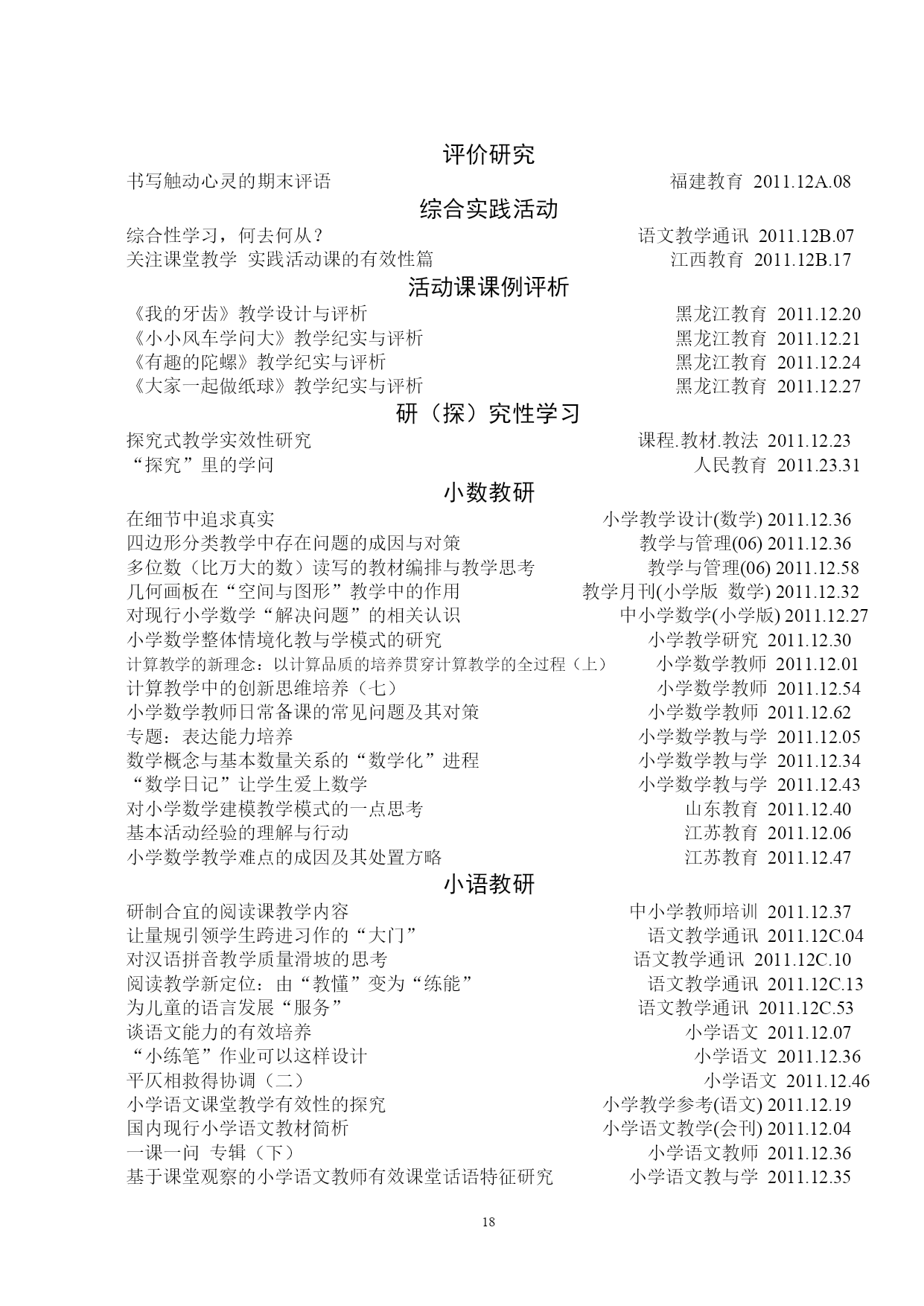 评价研究

书写触动心灵的期末评语 福建教育 2011.12A.08

综合实践活动

综合性学习，何去何从？ 语文教学通讯 2011.12B.07
关注课堂教学 实践活动课的有效性篇 江西教育 2011.12B.17

活动课课例评析

《我的牙齿》教学设计与评析 黑龙江教育 2011.12.20
《小小风车学问大》教学纪实与评析 黑龙江教育 2011.12.21
《有趣的陀螺》教学纪实与评析 黑龙江教育 2011.12.24
《大家一起做纸球》教学纪实与评析 黑龙江教育 2011.12.27

研（探）究性学习

探究式教学实效性研究 课程.教材.教法 2011.12.23
“探究”里的学问 人民教育 2011.23.31

小数教研

在细节中追求真实 小学教学设计(数学) 2011.12.36
四边形分类教学中存在问题的成因与对策 教学与管理(06) 2011.12.36
多位数（比万大的数）读写的教材编排与教学思考 教学与管理(06) 2011.12.58
几何画板在“空间与图形”教学中的作用 教学月刊(小学版 数学) 2011.12.32
对现行小学数学“解决问题”的相关认识 中小学数学(小学版) 2011.12.27
小学数学整体情境化教与学模式的研究 小学教学研究 2011.12.30
计算教学的新理念：以计算品质的培养贯穿计算教学的全过程（上） 小学数学教师 2011.12.01
计算教学中的创新思维培养（七） 小学数学教师 2011.12.54
小学数学教师日常备课的常见问题及其对策 小学数学教师 2011.12.62
专题：表达能力培养 小学数学教与学 2011.12.05
数学概念与基本数量关系的“数学化”进程 小学数学教与学 2011.12.34
“数学日记”让学生爱上数学 小学数学教与学 2011.12.43
对小学数学建模教学模式的一点思考 山东教育 2011.12.40
基本活动经验的理解与行动 江苏教育 2011.12.06
小学数学教学难点的成因及其处置方略 江苏教育 2011.12.47

小语教研

研制合宜的阅读课教学内容 中小学教师培训 2011.12.37
让量规引领学生跨进习作的“大门” 语文教学通讯 2011.12C.04
对汉语拼音教学质量滑坡的思考 语文教学通讯 2011.12C.10
阅读教学新定位：由“教懂”变为“练能” 语文教学通讯 2011.12C.13
为儿童的语言发展“服务” 语文教学通讯 2011.12C.53
谈语文能力的有效培养 小学语文 2011.12.07
“小练笔”作业可以这样设计 小学语文 2011.12.36
平仄相救得协调（二） 小学语文 2011.12.46
小学语文课堂教学有效性的探究 小学教学参考(语文) 2011.12.19
国内现行小学语文教材简析 小学语文教学(会刊) 2011.12.04
一课一问 专辑（下） 小学语文教师 2011.12.36
基于课堂观察的小学语文教师有效课堂话语特征研究 小学语文教与学 2011.12.35

18